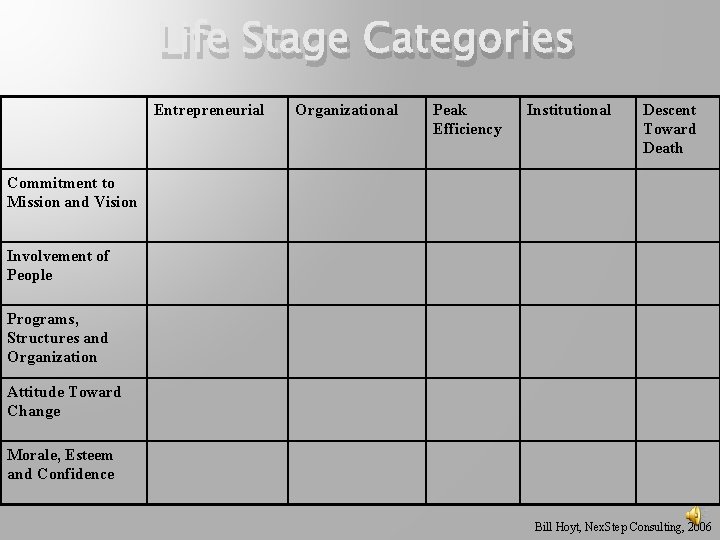 Life Stage Categories

| | Entrepreneurial | Organizational | Peak Efficiency | Institutional | Descent Toward Death |
|---|---|---|---|---|---|
| Commitment to Mission and Vision | | | | | |
| Involvement of People | | | | | |
| Programs, Structures and Organization | | | | | |
| Attitude Toward Change | | | | | |
| Morale, Esteem and Confidence | | | | | |

Bill Hoyt, NexStep Consulting, 2006